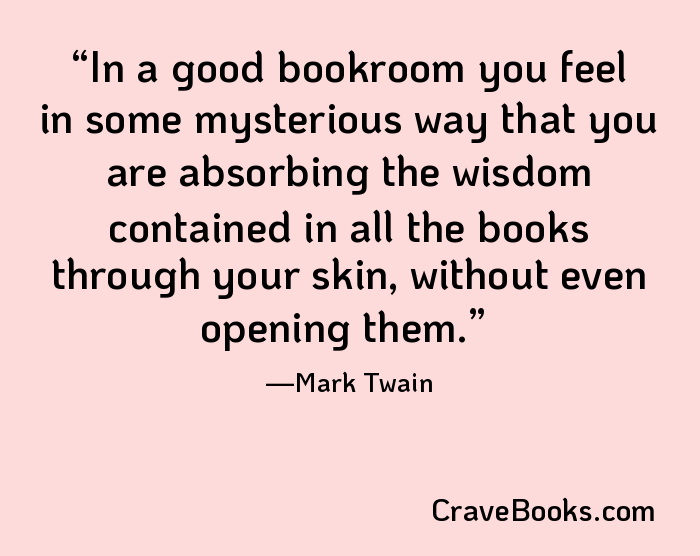 “In a good bookroom you feel in some mysterious way that you are absorbing the wisdom contained in all the books through your skin, without even opening them.”

—Mark Twain

CraveBooks.com